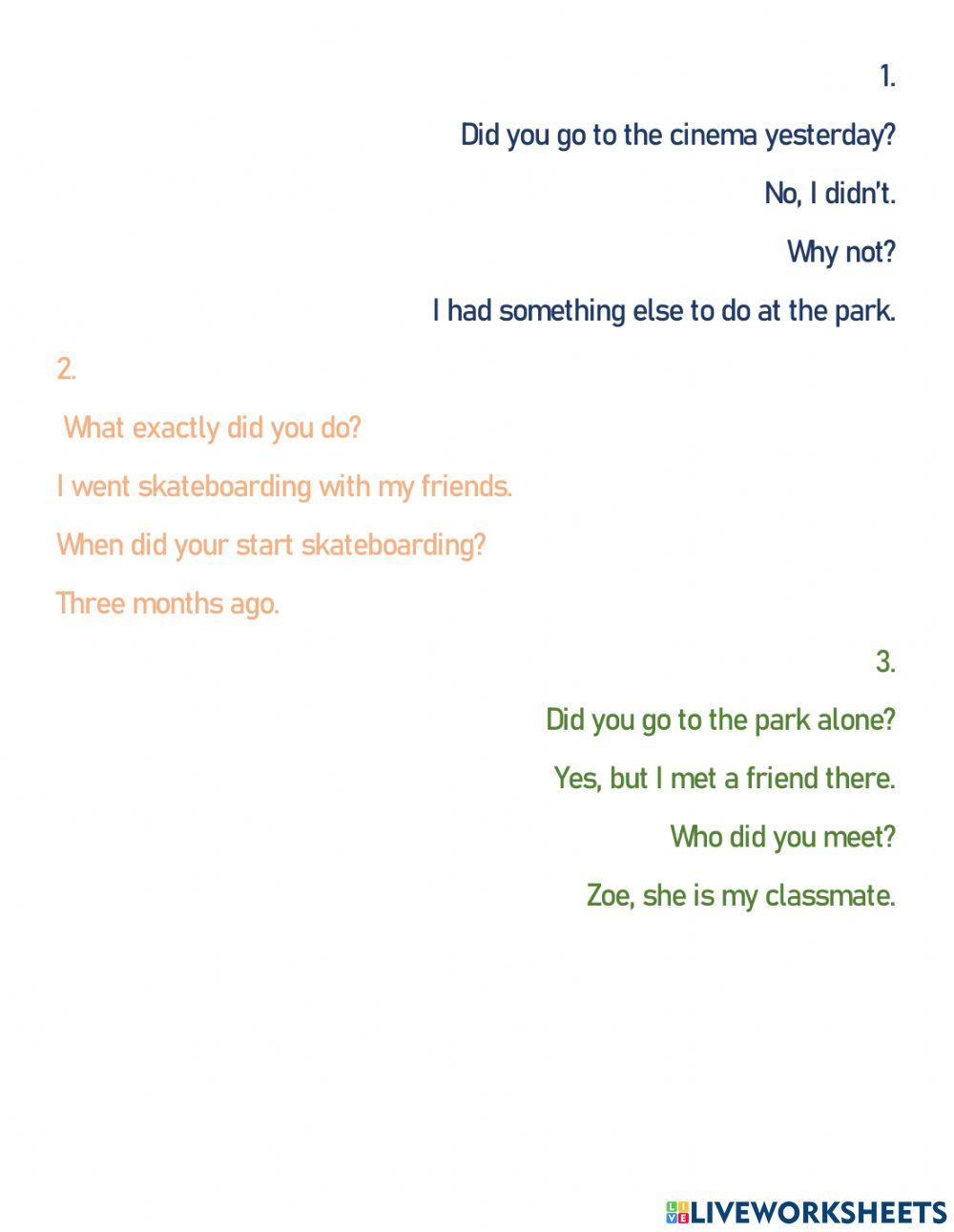 1.

Did you go to the cinema yesterday?

No, I didn't.

Why not?

I had something else to do at the park.

2.

What exactly did you do?

I went skateboarding with my friends.

When did your start skateboarding?

Three months ago.

3.

Did you go to the park alone?

Yes, but I met a friend there.

Who did you meet?

Zoe, she is my classmate.

LIVEWORKSHEETS